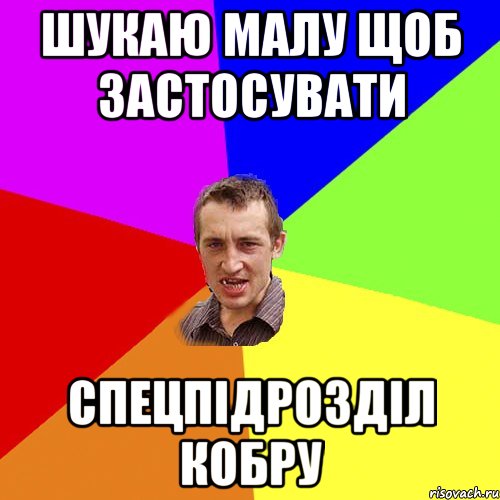 ШУКАЮ МАЛУ ЩОБ ЗАСТОСУВАТИ

СПЕЦПІДРОЗДІЛ КОБРУ

risovach.ru